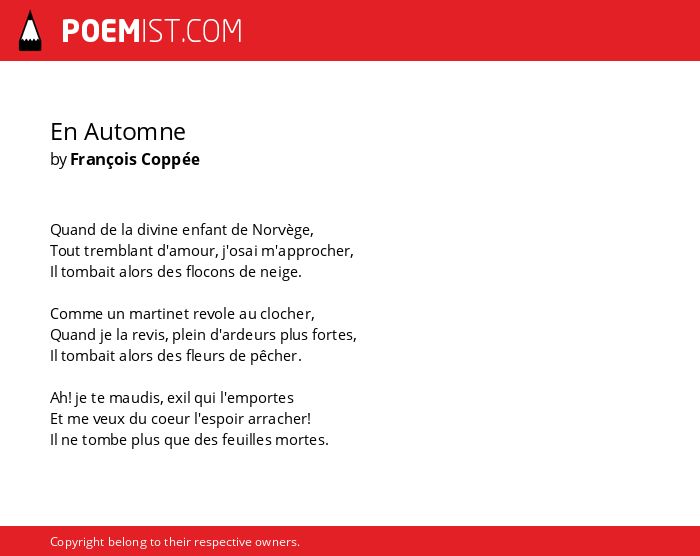 POEMIST.COM

En Automne
by François Coppée

Quand de la divine enfant de Norvège,
Tout tremblant d'amour, j'osai m'approcher,
Il tombait alors des flocons de neige.

Comme un martinet revole au clocher,
Quand je la revis, plein d'ardeurs plus fortes,
Il tombait alors des fleurs de pêcher.

Ah! je te maudis, exil qui l'emportes
Et me veux du coeur l'espoir arracher!
Il ne tombe plus que des feuilles mortes.

Copyright belong to their respective owners.